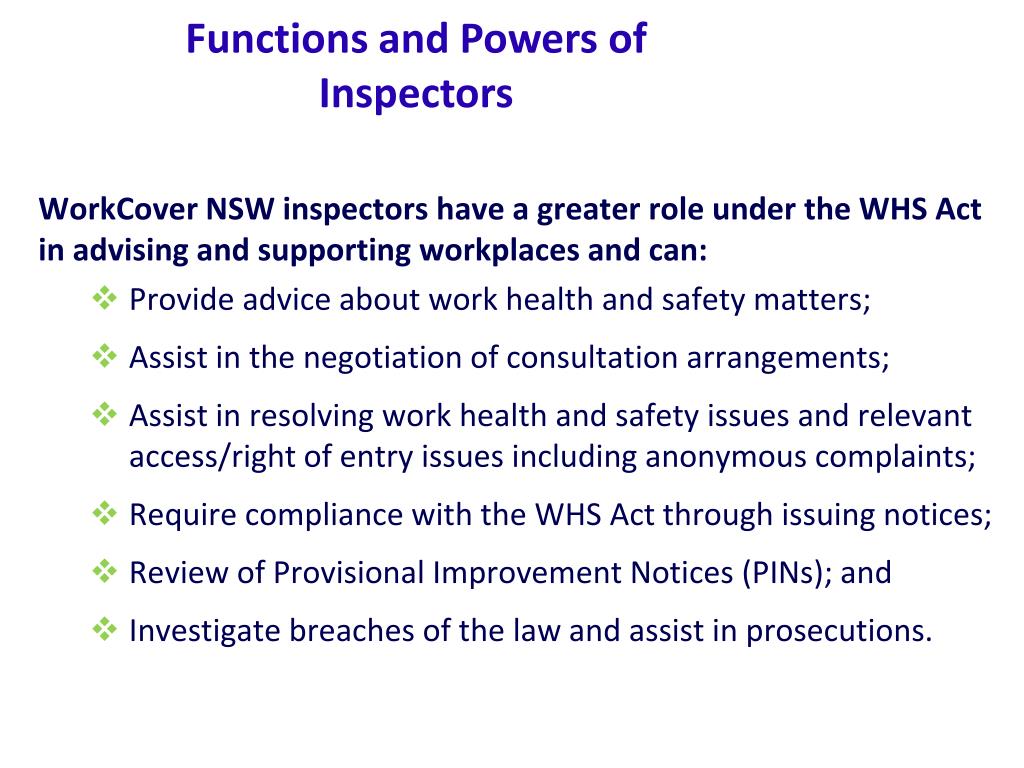 Functions and Powers of Inspectors

WorkCover NSW inspectors have a greater role under the WHS Act in advising and supporting workplaces and can:

❖ Provide advice about work health and safety matters;

❖ Assist in the negotiation of consultation arrangements;

❖ Assist in resolving work health and safety issues and relevant access/right of entry issues including anonymous complaints;

❖ Require compliance with the WHS Act through issuing notices;

❖ Review of Provisional Improvement Notices (PINs); and

❖ Investigate breaches of the law and assist in prosecutions.